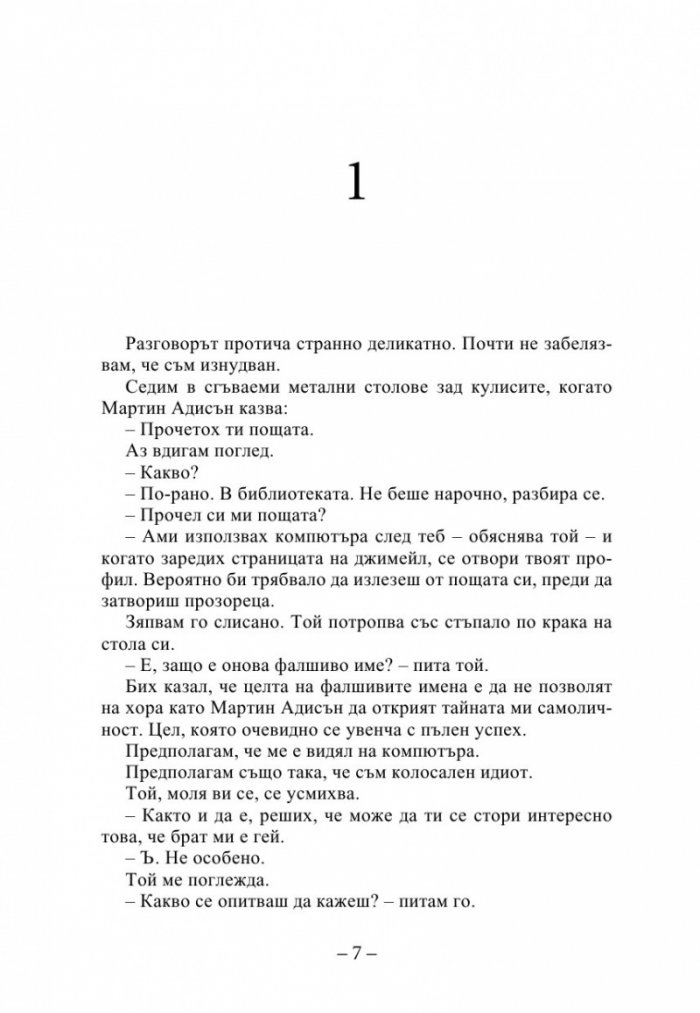 1

Разговорът протича странно деликатно. Почти не забелязвам, че съм изнудван.

Седим в сгъваеми метални столове зад кулисите, когато Мартин Адисън казва:

– Прочетох ти пощата.

Аз вдигам поглед.

– Какво?

– По-рано. В библиотеката. Не беше нарочно, разбира се.

– Прочел си ми пощата?

– Ами използвах компютъра след теб – обяснява той – и когато заредих страницата на джимейл, се отвори твоят профил. Вероятно би трябвало да излезеш от пощата си, преди да затвориш прозореца.

Зяпвам го слисано. Той потропва със стъпало по крака на стола си.

– Е, защо е онова фалшиво име? – пита той.

Бих казал, че целта на фалшивите имена е да не позволят на хора като Мартин Адисън да открият тайната ми самоличност. Цел, която очевидно се увенча с пълен успех.

Предполагам, че ме е видял на компютъра.

Предполагам също така, че съм колосален идиот.

Той, моля ви се, се усмихва.

– Както и да е, реших, че може да ти се стори интересно това, че брат ми е гей.

– Ъ. Не особено.

Той ме поглежда.

– Какво се опитваш да кажеш? – питам го.

– 7 –